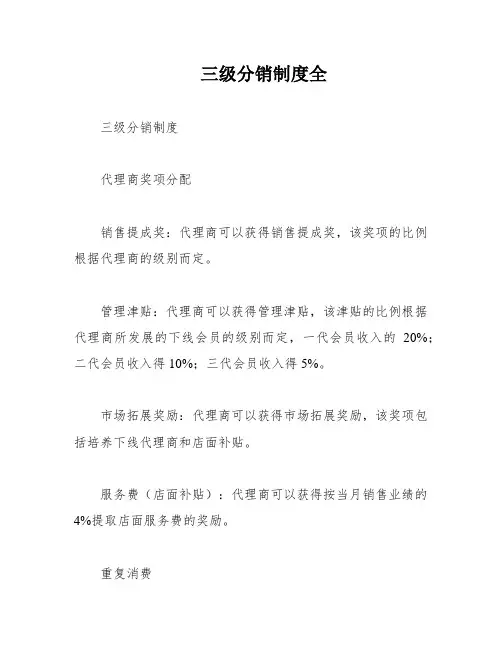 三级分销制度全

三级分销制度

代理商奖项分配

销售提成奖：代理商可以获得销售提成奖，该奖项的比例根据代理商的级别而定。

管理津贴：代理商可以获得管理津贴，该津贴的比例根据代理商所发展的下线会员的级别而定，一代会员收入的 20%；二代会员收入得 10%；三代会员收入得 5%。

市场拓展奖励：代理商可以获得市场拓展奖励，该奖项包括培养下线代理商和店面补贴。

服务费（店面补贴）：代理商可以获得按当月销售业绩的 4%提取店面服务费的奖励。

重复消费